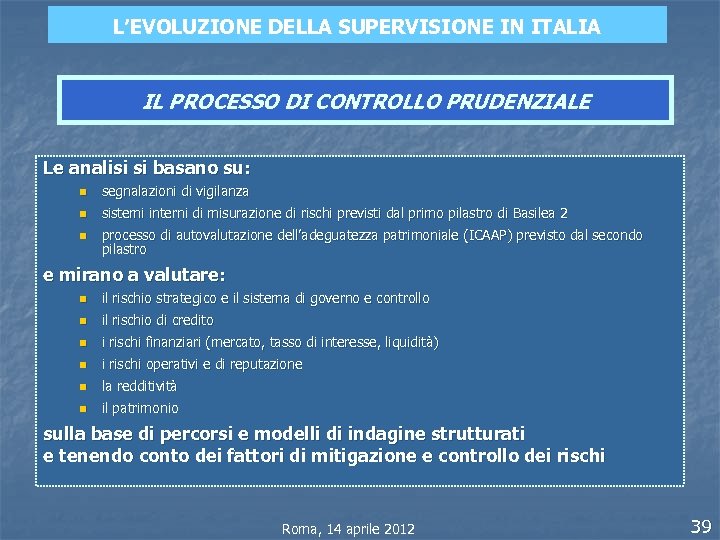 L'EVOLUZIONE DELLA SUPERVISIONE IN ITALIA

IL PROCESSO DI CONTROLLO PRUDENZIALE

Le analisi si basano su:

• segnalazioni di vigilanza
• sistemi interni di misurazione di rischi previsti dal primo pilastro di Basilea 2
• processo di autovalutazione dell'adeguatezza patrimoniale (ICAAP) previsto dal secondo pilastro

e mirano a valutare:

• il rischio strategico e il sistema di governo e controllo
• il rischio di credito
• i rischi finanziari (mercato, tasso di interesse, liquidità)
• i rischi operativi e di reputazione
• la redditività
• il patrimonio

sulla base di percorsi e modelli di indagine strutturati
e tenendo conto dei fattori di mitigazione e controllo dei rischi

Roma, 14 aprile 2012

39